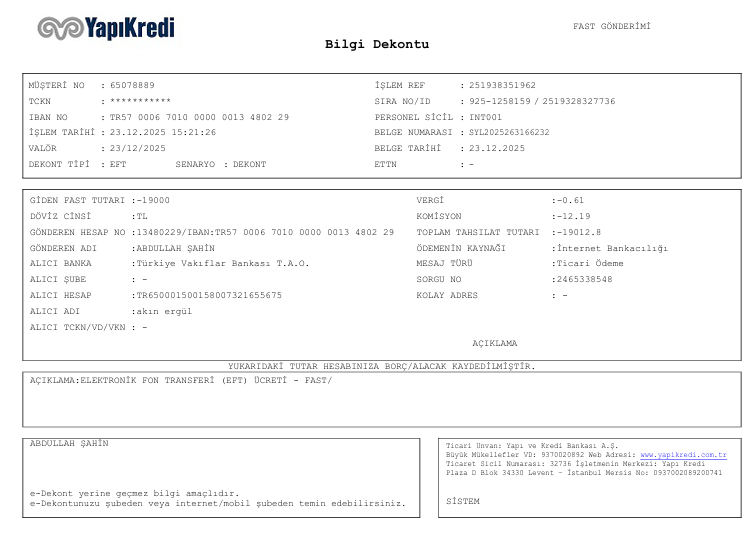 YapıKredi

FAST GÖNDERİMİ

Bilgi Dekontu

MÜŞTERİ NO : 65078889
TCKN : ***********
IBAN NO : TR57 0006 7010 0000 0013 4802 29
İŞLEM TARİHİ : 23.12.2025 15:21:26
VALÖR : 23/12/2025
DEKONT TİPİ : EFT SENARYO : DEKONT

İŞLEM REF : 251938351962
SIRA NO/ID : 925-1258159 / 2519328327736
PERSONEL SİCİL : INT001
BELGE NUMARASI : SYL2025263166232
BELGE TARİHİ : 23.12.2025
ETTN : -

GİDEN FAST TUTARI :-19000
DÖVİZ CİNSİ :TL
GÖNDEREN HESAP NO :13480229/IBAN:TR57 0006 7010 0000 0013 4802 29
GÖNDEREN ADI :ABDULLAH ŞAHİN
ALICI BANKA :Türkiye Vakıflar Bankası T.A.O.
ALICI ŞUBE : -
ALICI HESAP :TR650001500158007321655675
ALICI ADI :akın ergül
ALICI TCKN/VD/VKN : -

VERGİ :-0.61
KOMİSYON :-12.19
TOPLAM TAHSILAT TUTARI :-19012.8
ÖDEMENİN KAYNAĞI :İnternet Bankacılığı
MESAJ TÜRÜ :Ticari Ödeme
SORGU NO :2465338548
KOLAY ADRES : -

AÇIKLAMA

YUKARIDAKİ TUTAR HESABINIZA BORÇ/ALACAK KAYDEDİLMİŞTİR.

AÇIKLAMA:ELEKTRONİK FON TRANSFERİ (EFT) ÜCRETİ - FAST/

ABDULLAH ŞAHİN

e-Dekont yerine geçmez bilgi amaçlıdır.
e-Dekontunuzu şubeden veya internet/mobil şubeden temin edebilirsiniz.

Ticari Unvan: Yapı ve Kredi Bankası A.Ş.
Büyük Mükellefler VD: 9370020892 Web Adresi: www.yapikredi.com.tr
Ticaret Sicil Numarası: 32736 İşletmenin Merkezi: Yapı Kredi Plaza D Blok 34330 Levent - İstanbul Mersis No: 0937002089200741

SİSTEM